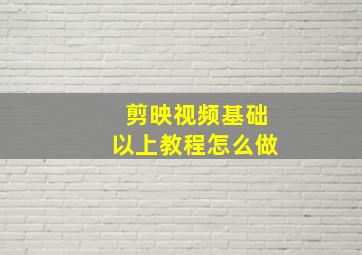 剪映视频基础
以上教程怎么做